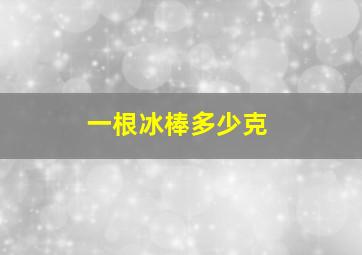 一根冰棒多少克